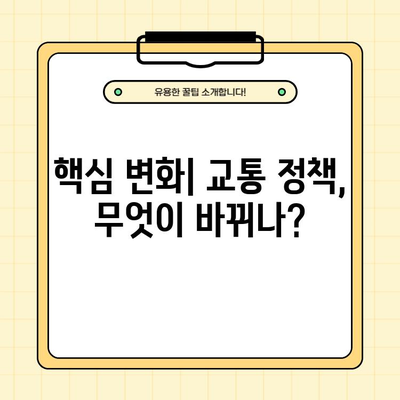 유용한 꿀팁 소개합니다!

핵심 변화| 교통 정책, 무엇이 바뀌나?